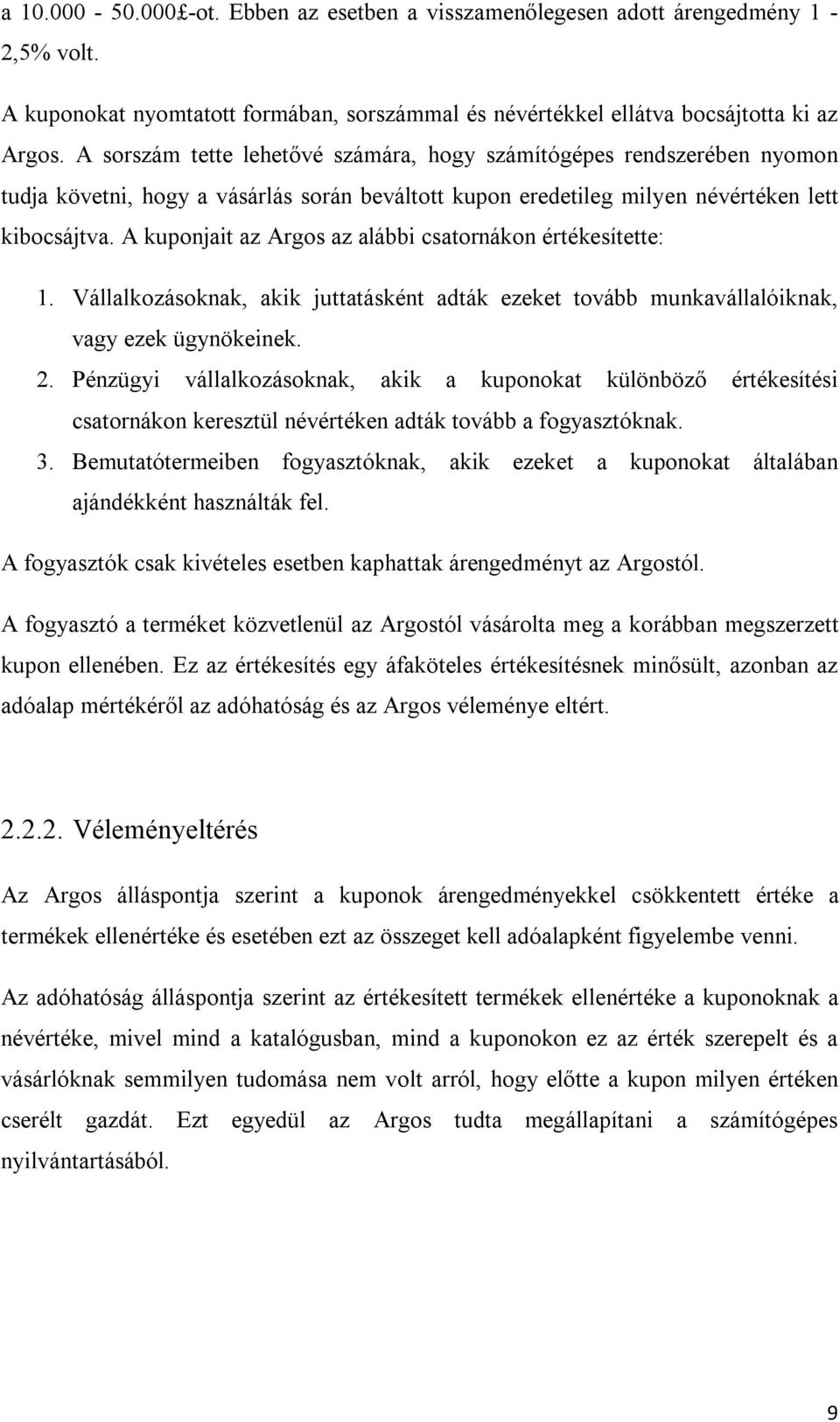 a 10.000 - 50.000£-ot. Ebben az esetben a visszamenőlegesen adott árengedmény 1 - 2,5% volt.

A kuponokat nyomtatott formában, sorszámmal és névértékkel ellátva bocsájtotta ki az Argos. A sorszám tette lehetővé számára, hogy számítógépes rendszerében nyomon tudja követni, hogy a vásárlás során beváltott kupon eredetileg milyen névértéken lett kibocsájtva. A kuponjait az Argos az alábbi csatornákon értékesítette:

1. Vállalkozásoknak, akik juttatásként adták ezeket tovább munkavállalóiknak, vagy ezek ügynökeinek.
2. Pénzügyi vállalkozásoknak, akik a kuponokat különböző értékesítési csatornákon keresztül névértéken adták tovább a fogyasztóknak.
3. Bemutatótermeiben fogyasztóknak, akik ezeket a kuponokat általában ajándékként használták fel.

A fogyasztók csak kivételes esetben kaphattak árengedményt az Argostól.

A fogyasztó a terméket közvetlenül az Argostól vásárolta meg a korábban megszerzett kupon ellenében. Ez az értékesítés egy áfaköteles értékesítésnek minősült, azonban az adóalap mértékéről az adóhatóság és az Argos véleménye eltért.

2.2.2. Véleményeltérés

Az Argos álláspontja szerint a kuponok árengedményekkel csökkentett értéke a termékek ellenértéke és esetében ezt az összeget kell adóalapként figyelembe venni.

Az adóhatóság álláspontja szerint az értékesített termékek ellenértéke a kuponoknak a névértéke, mivel mind a katalógusban, mind a kuponokon ez az érték szerepelt és a vásárlóknak semmilyen tudomása nem volt arról, hogy előtte a kupon milyen értéken cserélt gazdát. Ezt egyedül az Argos tudta megállapítani a számítógépes nyilvántartásából.

9